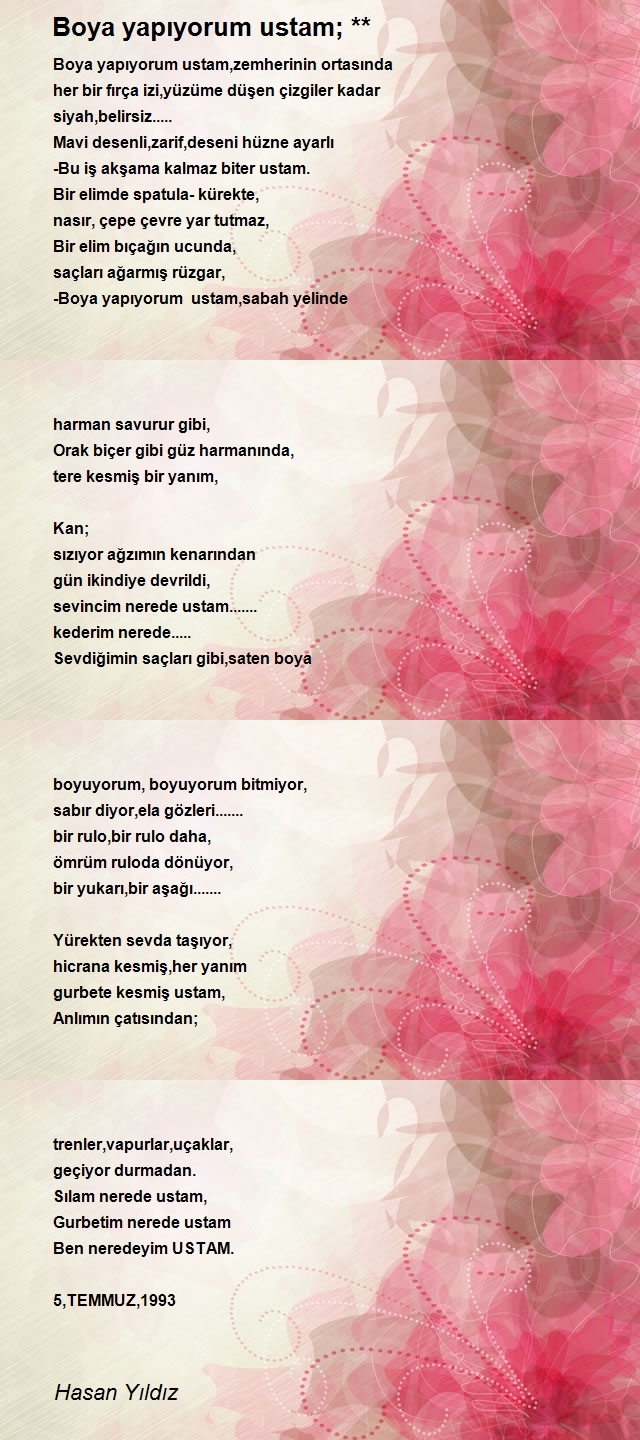 Boya yapıyorum ustam; **

Boya yapıyorum ustam,zemherinin ortasında
her bir fırça izi,yüzüme düşen çizgiler kadar
siyah,belirsiz.....
Mavi desenli,zarif,deseni hüzne ayarlı
-Bu iş akşama kalmaz biter ustam.
Bir elimde spatula- kürekte,
nasır, çepe çevre yar tutmaz,
Bir elim bıçağın ucunda,
saçları ağarmış rüzgar,
-Boya yapıyorum ustam,sabah yelinde

harman savurur gibi,
Orak biçer gibi güz harmanında,
tere kesmiş bir yanım,

Kan;
sızıyor ağzımın kenarından
gün ikindiye devrildi,
sevincim nerede ustam.......
kederim nerede.....
Sevdiğimin saçları gibi,saten boya

boyuyorum, boyuyorum bitmiyor,
sabır diyor,ela gözleri.......
bir rulo,bir rulo daha,
ömrüm ruloda dönüyor,
bir yukarı,bir aşağı.......

Yürekten sevda taşıyor,
hicrana kesmiş,her yanım
gurbete kesmiş ustam,
Anlımın çatısından;

trenler,vapurlar,uçaklar,
geçiyor durmadan.
Sılam nerede ustam,
Gurbetim nerede ustam
Ben neredeyim USTAM.

5,TEMMUZ,1993

Hasan Yıldız